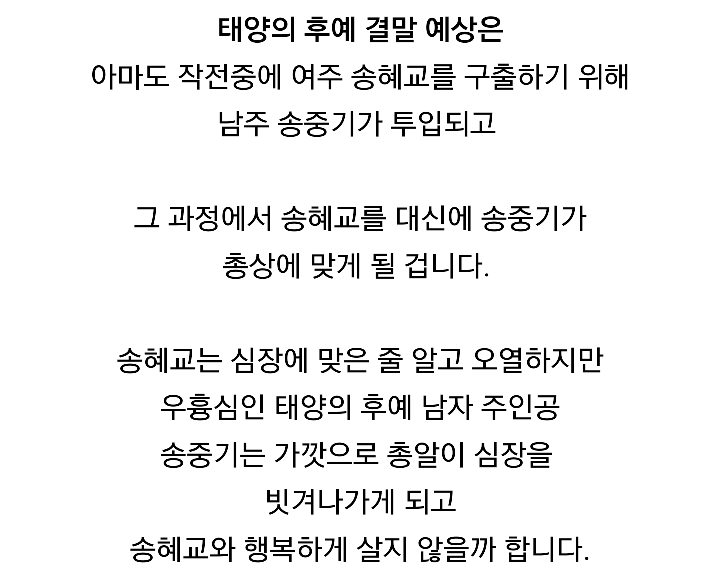 태양의 후예 결말 예상은
아마도 작전중에 여주 송혜교를 구출하기 위해
남주 송중기가 투입되고

그 과정에서 송혜교를 대신에 송중기가
총상에 맞게 될 겁니다.

송혜교는 심장에 맞은 줄 알고 오열하지만
우흉심인 태양의 후예 남자 주인공
송중기는 가깟으로 총알이 심장을
빗겨나가게 되고
송혜교와 행복하게 살지 않을까 합니다.